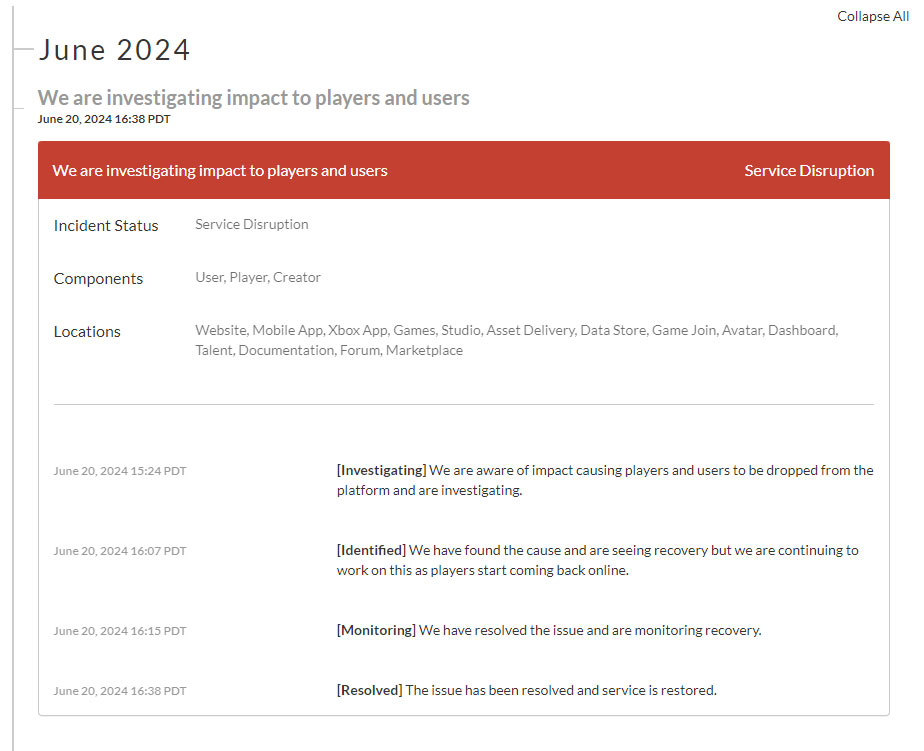 Collapse All

June 2024

We are investigating impact to players and users
June 20, 2024 16:38 PDT

We are investigating impact to players and users

Service Disruption

Incident Status Service Disruption

Components User, Player, Creator

Locations Website, Mobile App, Xbox App, Games, Studio, Asset Delivery, Data Store, Game Join, Avatar, Dashboard, Talent, Documentation, Forum, Marketplace

June 20, 2024 15:24 PDT [Investigating] We are aware of impact causing players and users to be dropped from the platform and are investigating.

June 20, 2024 16:07 PDT [Identified] We have found the cause and are seeing recovery but we are continuing to work on this as players start coming back online.

June 20, 2024 16:15 PDT [Monitoring] We have resolved the issue and are monitoring recovery.

June 20, 2024 16:38 PDT [Resolved] The issue has been resolved and service is restored.